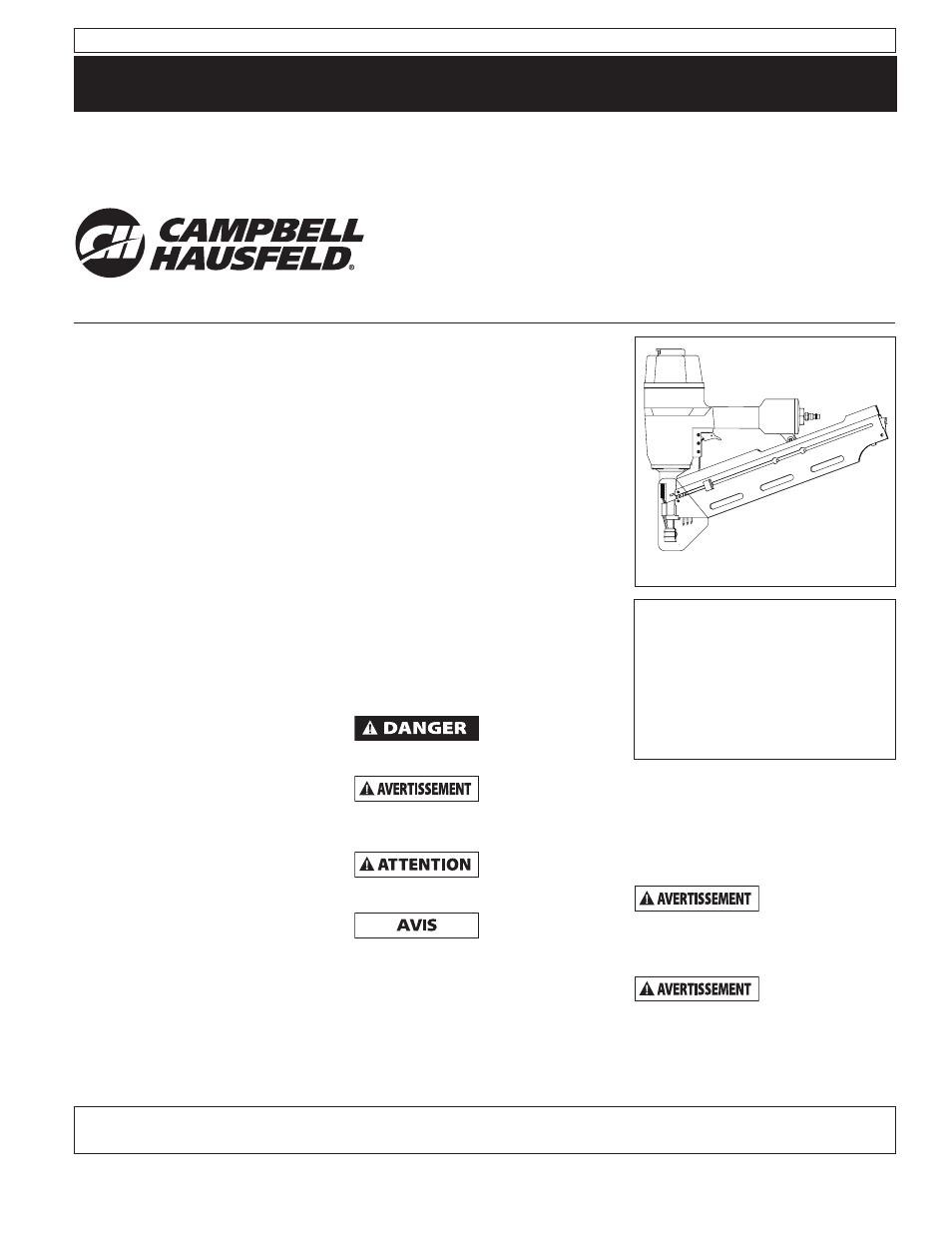 CH CAMPBELL HAUSFELD®

DANGER

AVERTISSEMENT

ATTENTION

AVIS

AVERTISSEMENT

AVERTISSEMENT